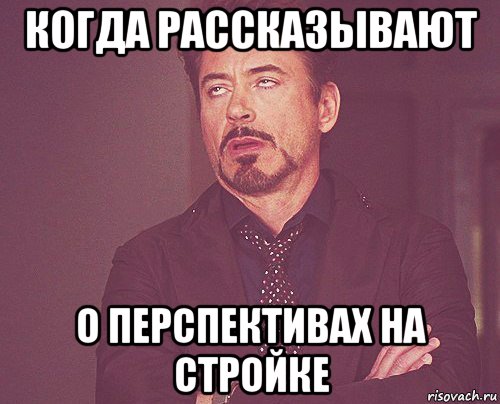 КОГДА РАССКАЗЫВАЮТ

О ПЕРСПЕКТИВАХ НА СТРОЙКЕ

risovach.ru